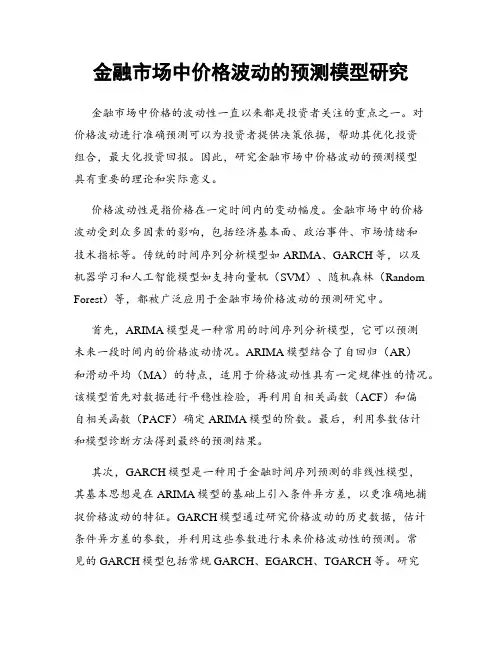 金融市场中价格波动的预测模型研究

金融市场中价格的波动性一直以来都是投资者关注的重点之一。对价格波动进行准确预测可以为投资者提供决策依据，帮助其优化投资组合，最大化投资回报。因此，研究金融市场中价格波动的预测模型具有重要的理论和实际意义。

价格波动性是指价格在一定时间内的变动幅度。金融市场中的价格波动受到众多因素的影响，包括经济基本面、政治事件、市场情绪和技术指标等。传统的时间序列分析模型如 ARIMA、GARCH 等，以及机器学习和人工智能模型如支持向量机（SVM）、随机森林（Random Forest）等，都被广泛应用于金融市场价格波动的预测研究中。

首先，ARIMA 模型是一种常用的时间序列分析模型，它可以预测未来一段时间内的价格波动情况。ARIMA 模型结合了自回归（AR）和滑动平均（MA）的特点，适用于价格波动性具有一定规律性的情况。该模型首先对数据进行平稳性检验，再利用自相关函数（ACF）和偏自相关函数（PACF）确定 ARIMA 模型的阶数。最后，利用参数估计和模型诊断方法得到最终的预测结果。

其次，GARCH 模型是一种用于金融时间序列预测的非线性模型，其基本思想是在 ARIMA 模型的基础上引入条件异方差，以更准确地捕捉价格波动的特征。GARCH 模型通过研究价格波动的历史数据，估计条件异方差的参数，并利用这些参数进行未来价格波动性的预测。常见的 GARCH 模型包括常规 GARCH、EGARCH、TGARCH 等。研究